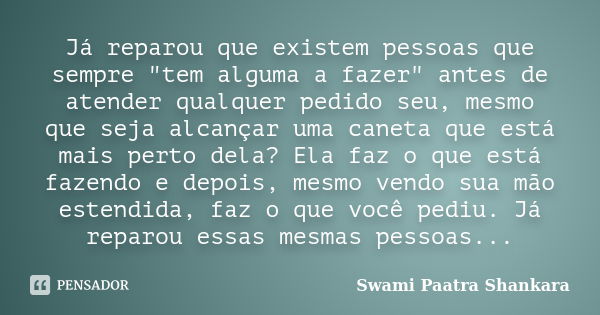 Já reparou que existem pessoas que sempre "tem alguma a fazer" antes de atender qualquer pedido seu, mesmo que seja alcançar uma caneta que está mais perto dela? Ela faz o que está fazendo e depois, mesmo vendo sua mão estendida, faz o que você pediu. Já reparou essas mesmas pessoas...

PENSADOR

Swami Paatra Shankara